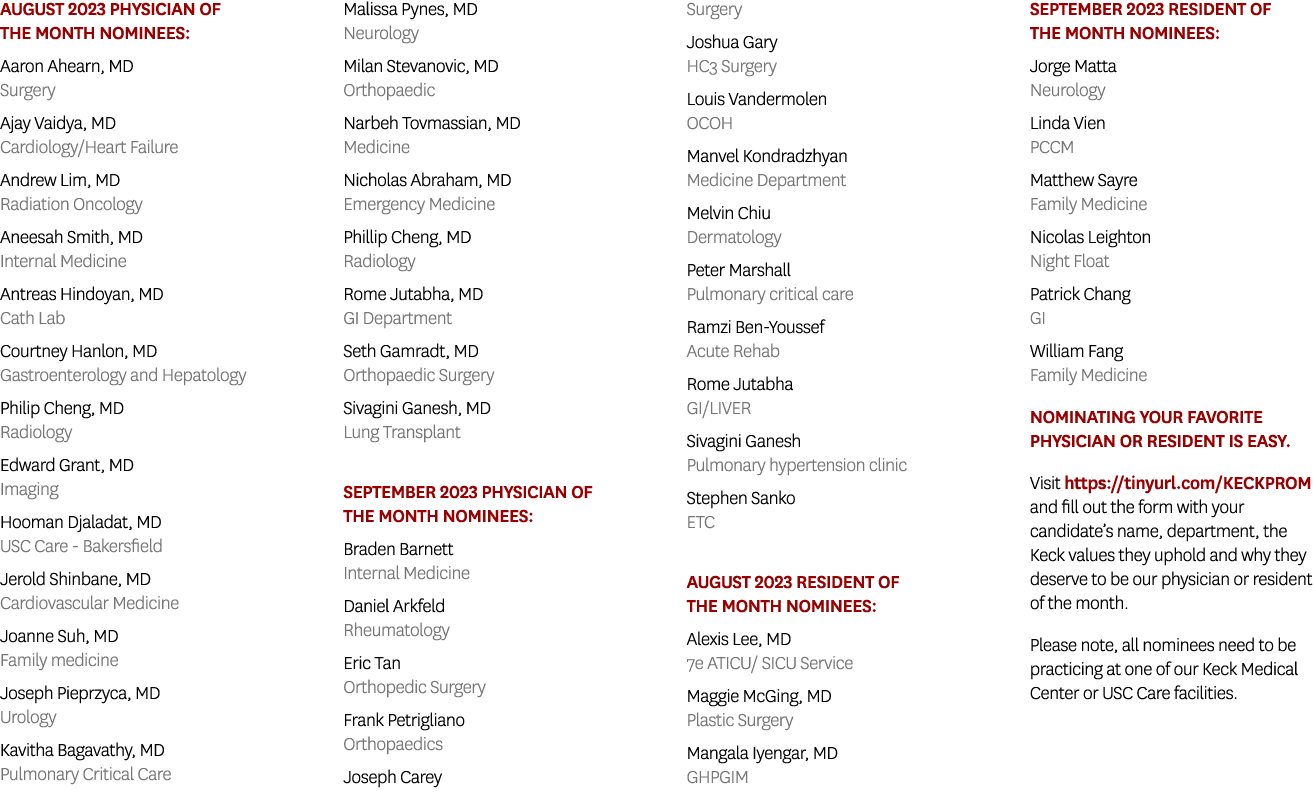 AUGUST 2023 PHYSICIAN OF THE MONTH NOMINEES:

Aaron Ahearn, MD
Surgery

Ajay Vaidya, MD
Cardiology/Heart Failure

Andrew Lim, MD
Radiation Oncology

Aneesah Smith, MD
Internal Medicine

Antreas Hindoyan, MD
Cath Lab

Courtney Hanlon, MD
Gastroenterology and Hepatology

Philip Cheng, MD
Radiology

Edward Grant, MD
Imaging

Hooman Djaladat, MD
USC Care - Bakersfield

Jerold Shinbane, MD
Cardiovascular Medicine

Joanne Suh, MD
Family medicine

Joseph Pieprzyca, MD
Urology

Kavitha Bagavathy, MD
Pulmonary Critical Care

Malissa Pynes, MD
Neurology

Milan Stevanovic, MD
Orthopaedic

Narbeh Tovmassian, MD
Medicine

Nicholas Abraham, MD
Emergency Medicine

Phillip Cheng, MD
Radiology

Rome Jutabha, MD
GI Department

Seth Gamradt, MD
Orthopaedic Surgery

Sivagini Ganesh, MD
Lung Transplant

SEPTEMBER 2023 PHYSICIAN OF THE MONTH NOMINEES:

Braden Barnett
Internal Medicine

Daniel Arkfeld
Rheumatology

Eric Tan
Orthopedic Surgery

Frank Petrigliano
Orthopaedics

Joseph Carey
Surgery

Joshua Gary
HC3 Surgery

Louis Vandermolen
OCOH

Manvel Kondradzhyan
Medicine Department

Melvin Chiu
Dermatology

Peter Marshall
Pulmonary critical care

Ramzi Ben-Youssef
Acute Rehab

Rome Jutabha
GI/LIVER

Sivagini Ganesh
Pulmonary hypertension clinic

Stephen Sanko
ETC

AUGUST 2023 RESIDENT OF THE MONTH NOMINEES:

Alexis Lee, MD
7e ATICU/ SICU Service

Maggie McGing, MD
Plastic Surgery

Mangala Iyengar, MD
GHPGIM

SEPTEMBER 2023 RESIDENT OF THE MONTH NOMINEES:

Jorge Matta
Neurology

Linda Vien
PCCM

Matthew Sayre
Family Medicine

Nicolas Leighton
Night Float

Patrick Chang
GI

William Fang
Family Medicine

NOMINATING YOUR FAVORITE PHYSICIAN OR RESIDENT IS EASY.

Visit https://tinyurl.com/KECKPROM and fill out the form with your candidate's name, department, the Keck values they uphold and why they deserve to be our physician or resident of the month.

Please note, all nominees need to be practicing at one of our Keck Medical Center or USC Care facilities.